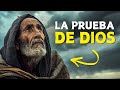 LA PRUEBA
DE DIOS